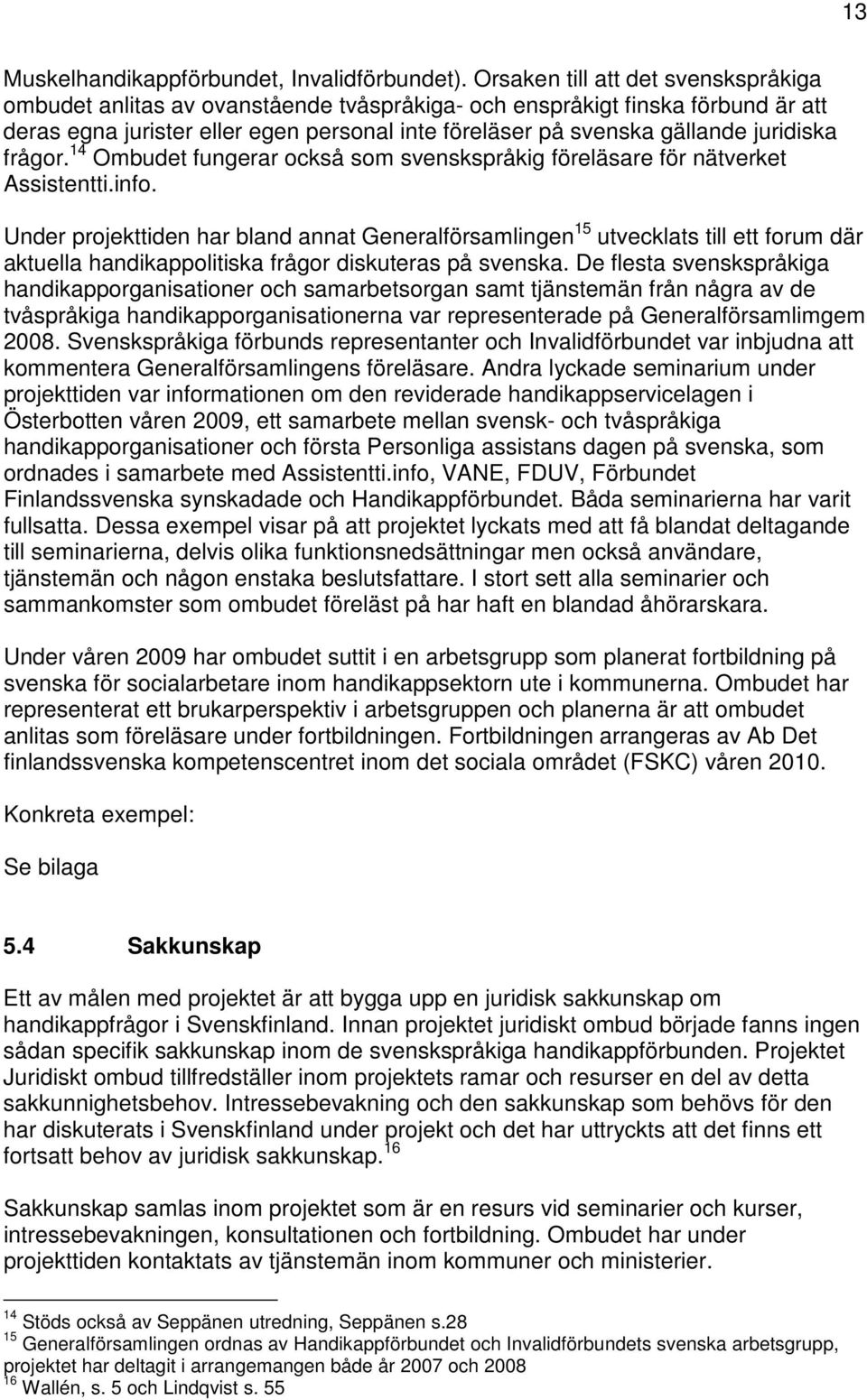 13

Muskelhandikappförbundet, Invalidförbundet). Orsaken till att det svenskspråkiga ombudet anlitas av ovanstående tvåspråkiga- och enspråkigt finska förbund är att deras egna jurister eller egen personal inte föreläser på svenska gällande juridiska frågor.$^{14}$ Ombudet fungerar också som svenskspråkig föreläsare för nätverket Assistentti.info.

Under projekttiden har bland annat Generalförsamlingen$^{15}$ utvecklats till ett forum där aktuella handikappolitiska frågor diskuteras på svenska. De flesta svenskspråkiga handikapporganisationer och samarbetsorgan samt tjänstemän från några av de tvåspråkiga handikapporganisationerna var representerade på Generalförsamlimgem 2008. Svenskspråkiga förbunds representanter och Invalidförbundet var inbjudna att kommentera Generalförsamlingens föreläsare. Andra lyckade seminarium under projekttiden var informationen om den reviderade handikappservicelagen i Österbotten våren 2009, ett samarbete mellan svensk- och tvåspråkiga handikapporganisationer och första Personliga assistans dagen på svenska, som ordnades i samarbete med Assistentti.info, VANE, FDUV, Förbundet Finlandssvenska synskadade och Handikappförbundet. Båda seminarierna har varit fullsatta. Dessa exempel visar på att projektet lyckats med att få blandat deltagande till seminarierna, delvis olika funktionsnedsättningar men också användare, tjänstemän och någon enstaka beslutsfattare. I stort sett alla seminarier och sammankomster som ombudet föreläst på har haft en blandad åhörarskara.

Under våren 2009 har ombudet suttit i en arbetsgrupp som planerat fortbildning på svenska för socialarbetare inom handikappsektorn ute i kommunerna. Ombudet har representerat ett brukarperspektiv i arbetsgruppen och planerna är att ombudet anlitas som föreläsare under fortbildningen. Fortbildningen arrangeras av Ab Det finlandssvenska kompetenscentret inom det sociala området (FSKC) våren 2010.

Konkreta exempel:

Se bilaga

5.4 Sakkunskap

Ett av målen med projektet är att bygga upp en juridisk sakkunskap om handikappfrågor i Svenskfinland. Innan projektet juridiskt ombud började fanns ingen sådan specifik sakkunskap inom de svenskspråkiga handikappförbunden. Projektet Juridiskt ombud tillfredställer inom projektets ramar och resurser en del av detta sakkunnighetsbehov. Intressebevakning och den sakkunskap som behövs för den har diskuterats i Svenskfinland under projekt och det har uttryckts att det finns ett fortsatt behov av juridisk sakkunskap.$^{16}$

Sakkunskap samlas inom projektet som är en resurs vid seminarier och kurser, intressebevakningen, konsultationen och fortbildning. Ombudet har under projekttiden kontaktats av tjänstemän inom kommuner och ministerier.

$^{14}$ Stöds också av Seppänen utredning, Seppänen s.28
$^{15}$ Generalförsamlingen ordnas av Handikappförbundet och Invalidförbundets svenska arbetsgrupp, projektet har deltagit i arrangemangen både år 2007 och 2008
$^{16}$ Wallén, s. 5 och Lindqvist s. 55